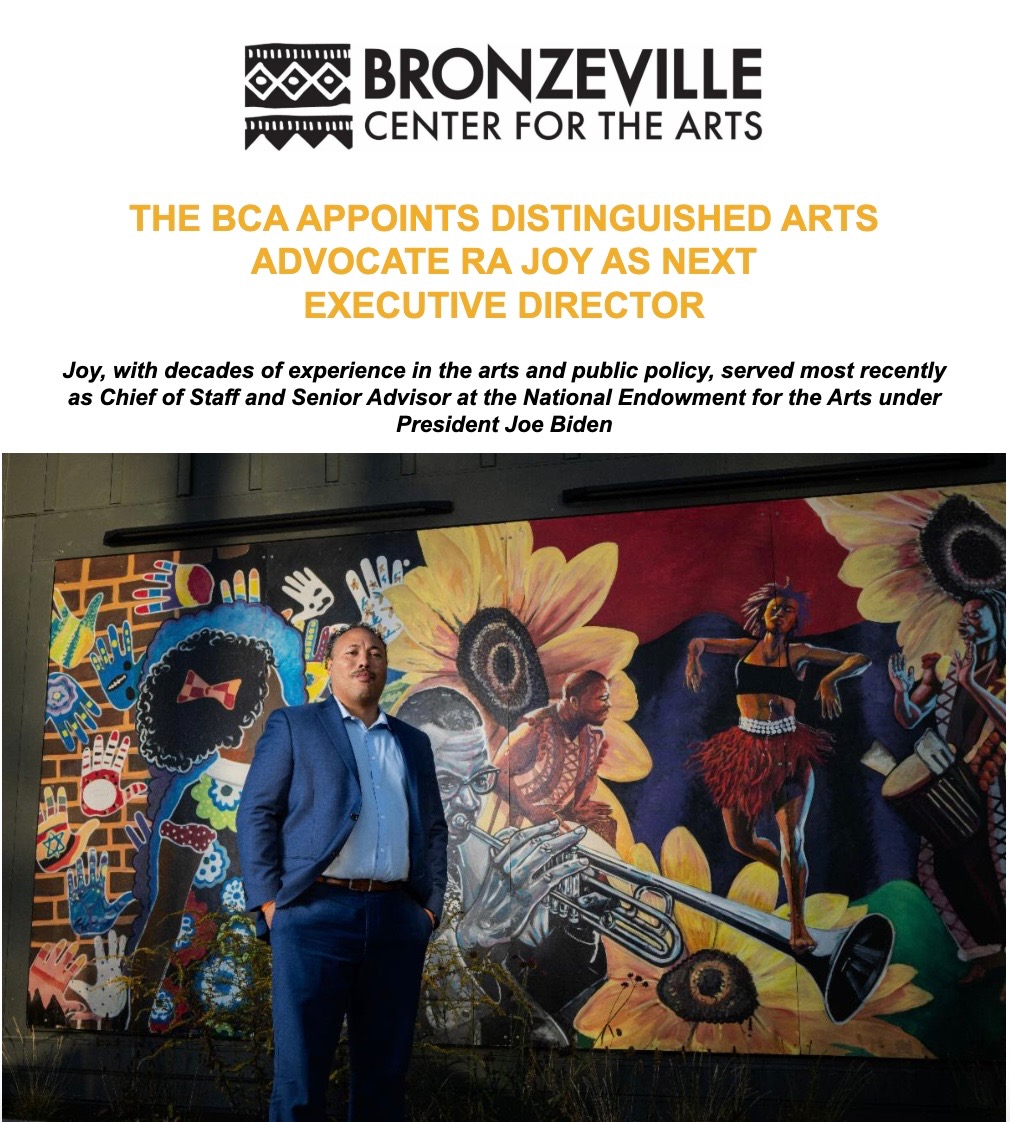 BRONZEVILLE
CENTER FOR THE ARTS

THE BCA APPOINTS DISTINGUISHED ARTS ADVOCATE RA JOY AS NEXT EXECUTIVE DIRECTOR

Joy, with decades of experience in the arts and public policy, served most recently as Chief of Staff and Senior Advisor at the National Endowment for the Arts under President Joe Biden